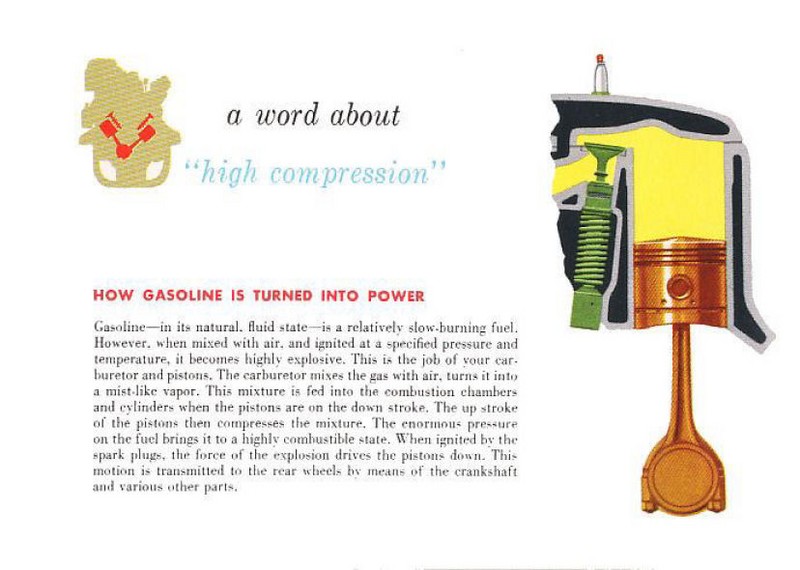 a word about
"high compression"

HOW GASOLINE IS TURNED INTO POWER

Gasoline—in its natural, fluid state—is a relatively slow-burning fuel. However, when mixed with air, and ignited at a specified pressure and temperature, it becomes highly explosive. This is the job of your carburetor and pistons. The carburetor mixes the gas with air, turns it into a mist-like vapor. This mixture is fed into the combustion chambers and cylinders when the pistons are on the down stroke. The up stroke of the pistons then compresses the mixture. The enormous pressure on the fuel brings it to a highly combustible state. When ignited by the spark plugs, the force of the explosion drives the pistons down. This motion is transmitted to the rear wheels by means of the crankshaft and various other parts.